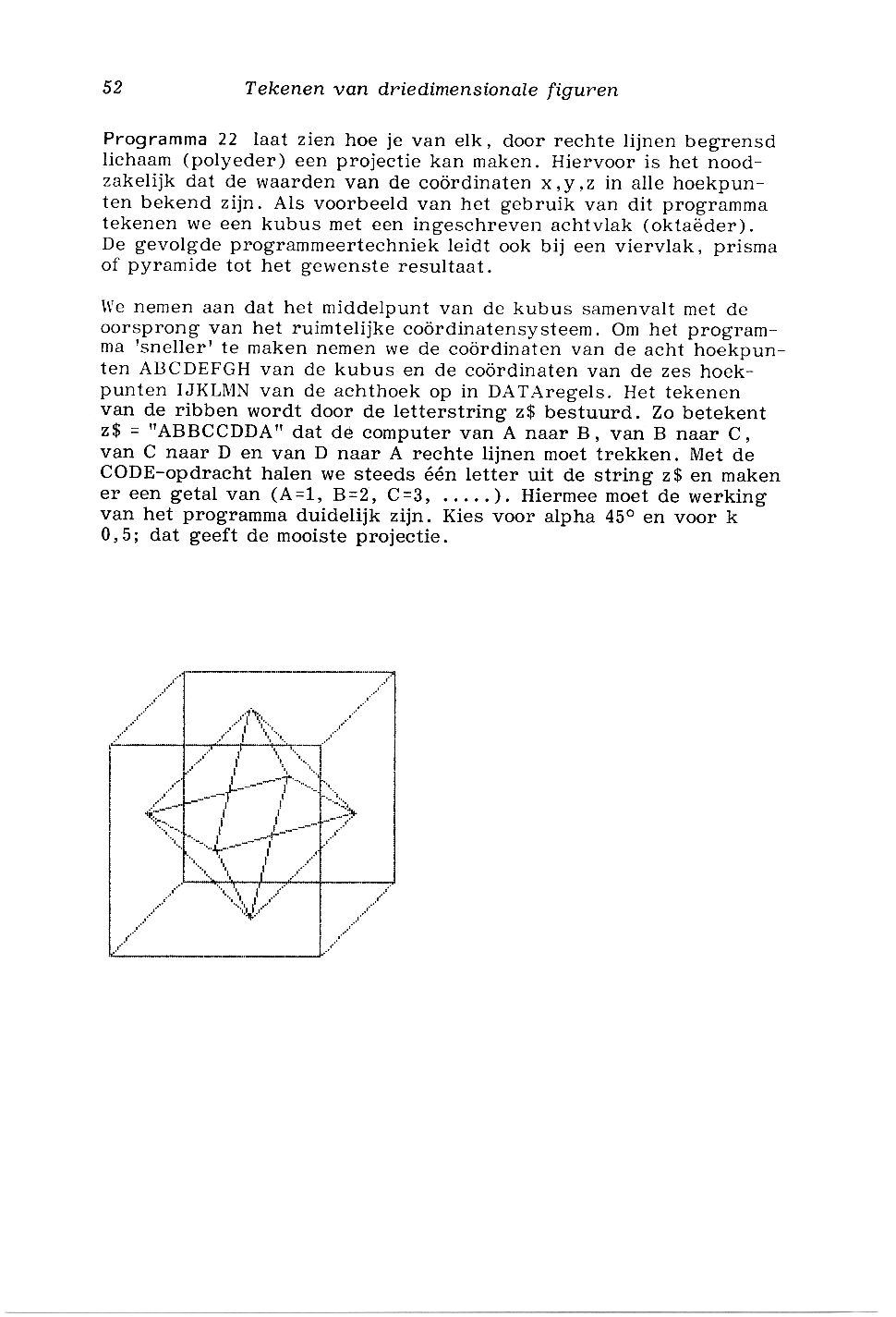 52 Tekenen van driedimensionale figuren

Programma 22 laat zien hoe je van elk, door rechte lijnen begrensd lichaam (polyeder) een projectie kan maken. Hiervoor is het noodzakelijk dat de waarden van de coördinaten x,y,z in alle hoekpunten bekend zijn. Als voorbeeld van het gebruik van dit programma tekenen we een kubus met een ingeschreven achtvlak (oktaëder). De gevolgde programmeertechniek leidt ook bij een viervlak, prisma of pyramide tot het gewenste resultaat.

We nemen aan dat het middelpunt van de kubus samenvalt met de oorsprong van het ruimtelijke coördinatensysteem. Om het programma 'sneller' te maken nemen we de coördinaten van de acht hoekpunten ABCDEFGH van de kubus en de coördinaten van de zes hoekpunten IJKLMN van de achthoek op in DATAregels. Het tekenen van de ribben wordt door de letterstring z$ bestuurd. Zo betekent z$ = "ABBCCDDA" dat de computer van A naar B, van B naar C, van C naar D en van D naar A rechte lijnen moet trekken. Met de CODE-opdracht halen we steeds één letter uit de string z$ en maken er een getal van (A=1, B=2, C=3, .....). Hiermee moet de werking van het programma duidelijk zijn. Kies voor alpha 45° en voor k 0,5; dat geeft de mooiste projectie.